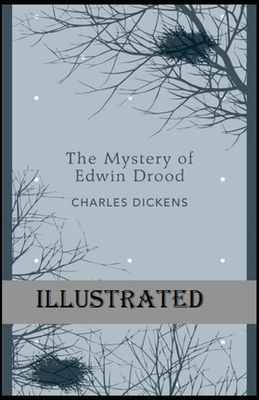 The Mystery of Edwin Drood

CHARLES DICKENS

ILLUSTRATED